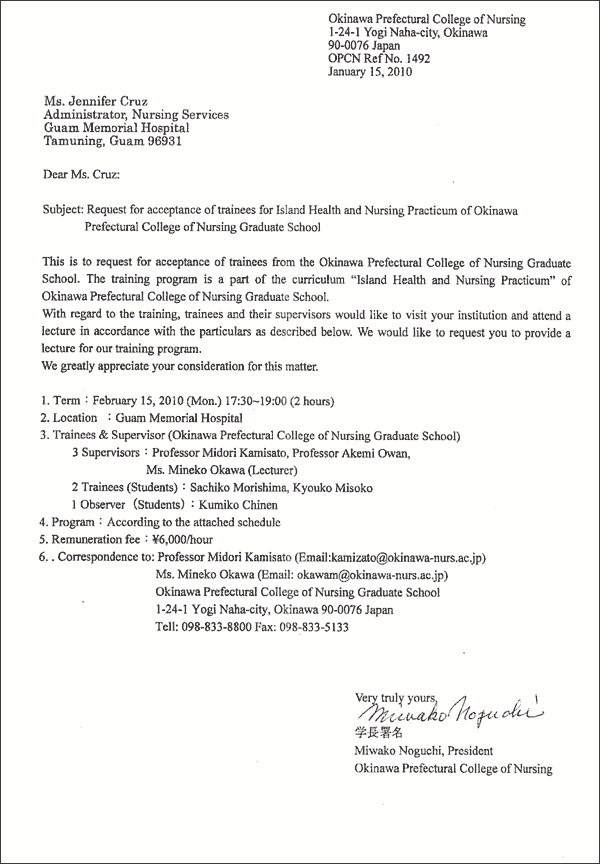 Okinawa Prefectural College of Nursing
1-24-1 Yogi Naha-city, Okinawa
90-0076 Japan
OPCN Ref No. 1492
January 15, 2010

Ms. Jennifer Cruz
Administrator, Nursing Services
Guam Memorial Hospital
Tamuning, Guam 96931

Dear Ms. Cruz:

Subject: Request for acceptance of trainees for Island Health and Nursing Practicum of Okinawa Prefectural College of Nursing Graduate School

This is to request for acceptance of trainees from the Okinawa Prefectural College of Nursing Graduate School. The training program is a part of the curriculum "Island Health and Nursing Practicum" of Okinawa Prefectural College of Nursing Graduate School.
With regard to the training, trainees and their supervisors would like to visit your institution and attend a lecture in accordance with the particulars as described below. We would like to request you to provide a lecture for our training program.
We greatly appreciate your consideration for this matter.

1. Term : February 15, 2010 (Mon.) 17:30~19:00 (2 hours)
2. Location : Guam Memorial Hospital
3. Trainees & Supervisor (Okinawa Prefectural College of Nursing Graduate School)
3 Supervisors : Professor Midori Kamisato, Professor Akemi Owan, Ms. Mineko Okawa (Lecturer)
2 Trainees (Students) : Sachiko Morishima, Kyouko Misoko
1 Observer (Students) : Kumiko Chinen
4. Program : According to the attached schedule
5. Remuneration fee : ¥6,000/hour
6. . Correspondence to: Professor Midori Kamisato (Email:kamizato@okinawa-nurs.ac.jp)
Ms. Mineko Okawa (Email: okawam@okinawa-nurs.ac.jp)
Okinawa Prefectural College of Nursing Graduate School
1-24-1 Yogi Naha-city, Okinawa 90-0076 Japan
Tell: 098-833-8800 Fax: 098-833-5133

Very truly yours,
Miwako Noguchi
学長署名
Miwako Noguchi, President
Okinawa Prefectural College of Nursing